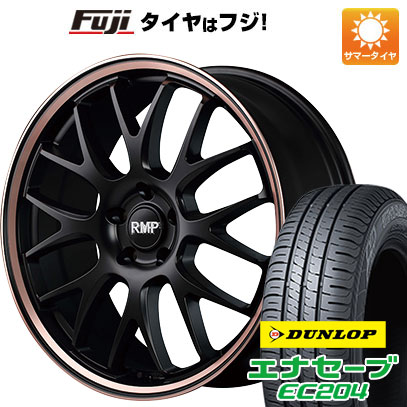 Fuji タイヤはフジ!

サマータイヤ

RMP

DUNLOP

エナセーブ
EC204